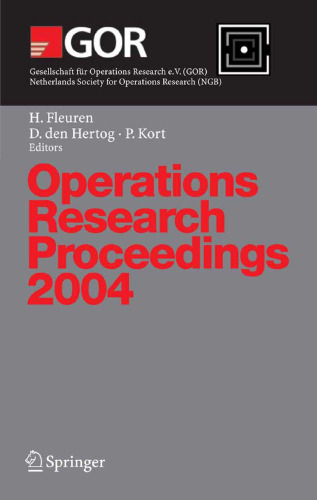 GOR

Gesellschaft für Operations Research e.V. (GOR)
Netherlands Society for Operations Research (NGB)

H. Fleuren
D. den Hertog · P. Kort
Editors

Operations Research Proceedings 2004

Springer